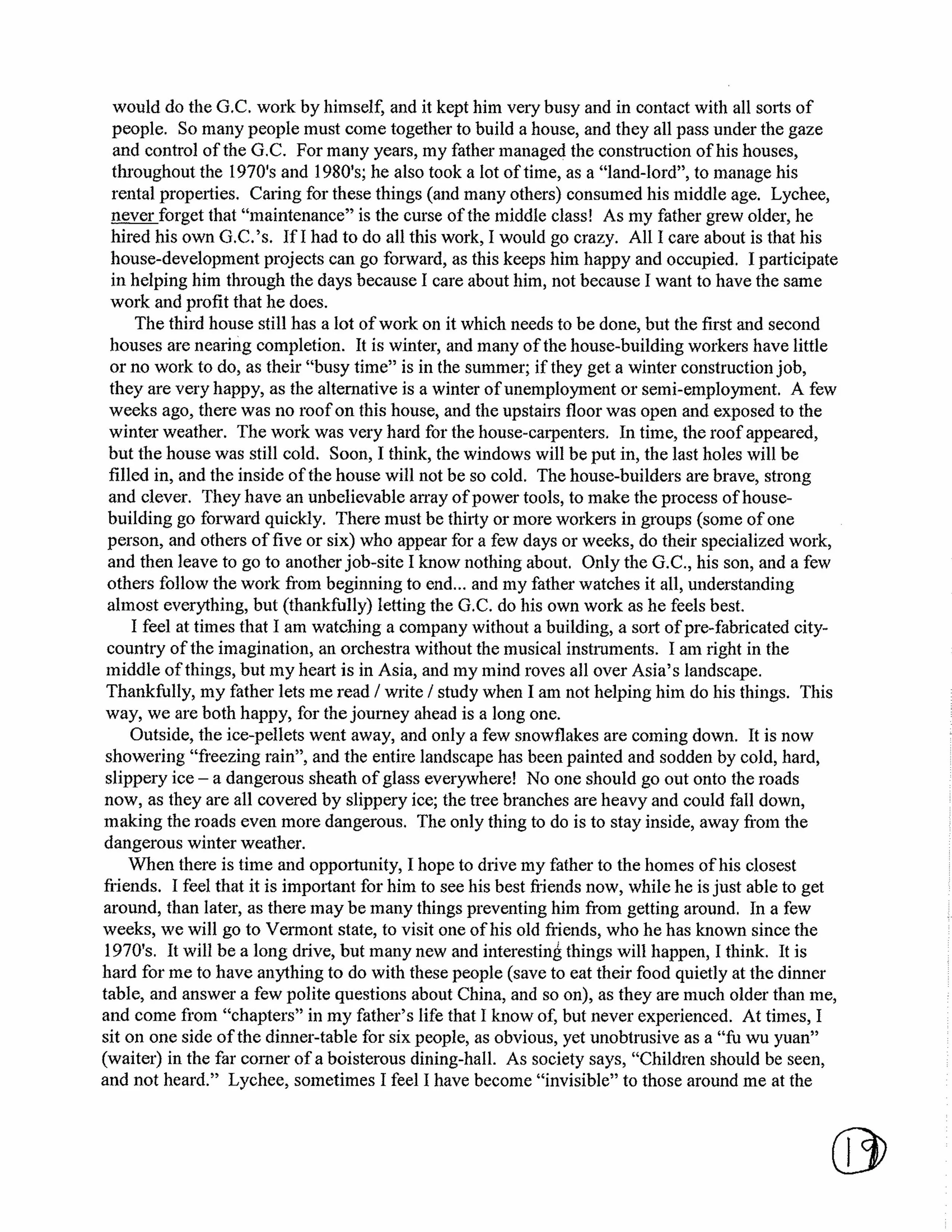 would do the G.C. work by himself, and it kept him very busy and in contact with all sorts of people. So many people must come together to build a house, and they all pass under the gaze and control of the G.C. For many years, my father managed the construction of his houses, throughout the 1970's and 1980's; he also took a lot of time, as a "land-lord", to manage his rental properties. Caring for these things (and many others) consumed his middle age. Lychee, never forget that "maintenance" is the curse of the middle class! As my father grew older, he hired his own G.C.'s. If I had to do all this work, I would go crazy. All I care about is that his house-development projects can go forward, as this keeps him happy and occupied. I participate in helping him through the days because I care about him, not because I want to have the same work and profit that he does.

The third house still has a lot of work on it which needs to be done, but the first and second houses are nearing completion. It is winter, and many of the house-building workers have little or no work to do, as their "busy time" is in the summer; if they get a winter construction job, they are very happy, as the alternative is a winter of unemployment or semi-employment. A few weeks ago, there was no roof on this house, and the upstairs floor was open and exposed to the winter weather. The work was very hard for the house-carpenters. In time, the roof appeared, but the house was still cold. Soon, I think, the windows will be put in, the last holes will be filled in, and the inside of the house will not be so cold. The house-builders are brave, strong and clever. They have an unbelievable array of power tools, to make the process of house-building go forward quickly. There must be thirty or more workers in groups (some of one person, and others of five or six) who appear for a few days or weeks, do their specialized work, and then leave to go to another job-site I know nothing about. Only the G.C., his son, and a few others follow the work from beginning to end... and my father watches it all, understanding almost everything, but (thankfully) letting the G.C. do his own work as he feels best.

I feel at times that I am watching a company without a building, a sort of pre-fabricated city-country of the imagination, an orchestra without the musical instruments. I am right in the middle of things, but my heart is in Asia, and my mind roves all over Asia's landscape. Thankfully, my father lets me read / write / study when I am not helping him do his things. This way, we are both happy, for the journey ahead is a long one.

Outside, the ice-pellets went away, and only a few snowflakes are coming down. It is now showering "freezing rain", and the entire landscape has been painted and sodden by cold, hard, slippery ice – a dangerous sheath of glass everywhere! No one should go out onto the roads now, as they are all covered by slippery ice; the tree branches are heavy and could fall down, making the roads even more dangerous. The only thing to do is to stay inside, away from the dangerous winter weather.

When there is time and opportunity, I hope to drive my father to the homes of his closest friends. I feel that it is important for him to see his best friends now, while he is just able to get around, than later, as there may be many things preventing him from getting around. In a few weeks, we will go to Vermont state, to visit one of his old friends, who he has known since the 1970's. It will be a long drive, but many new and interesting things will happen, I think. It is hard for me to have anything to do with these people (save to eat their food quietly at the dinner table, and answer a few polite questions about China, and so on), as they are much older than me, and come from "chapters" in my father's life that I know of, but never experienced. At times, I sit on one side of the dinner-table for six people, as obvious, yet unobtrusive as a "fu wu yuan" (waiter) in the far corner of a boisterous dining-hall. As society says, "Children should be seen, and not heard." Lychee, sometimes I feel I have become "invisible" to those around me at the

19